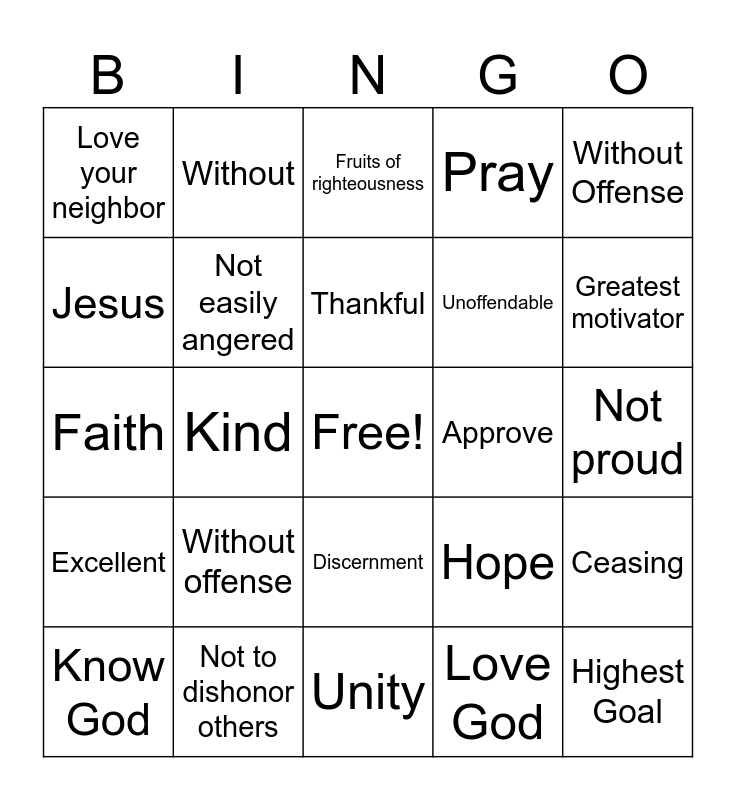 | B | I | N | G | O |
|---|---|---|---|---|
| Love your neighbor | Without | Fruits of righteousness | Pray | Without Offense |
| Jesus | Not easily angered | Thankful | Unoffendable | Greatest motivator |
| Faith | Kind | Free! | Approve | Not proud |
| Excellent | Without offense | Discernment | Hope | Ceasing |
| Know God | Not to dishonor others | Unity | Love God | Highest Goal |